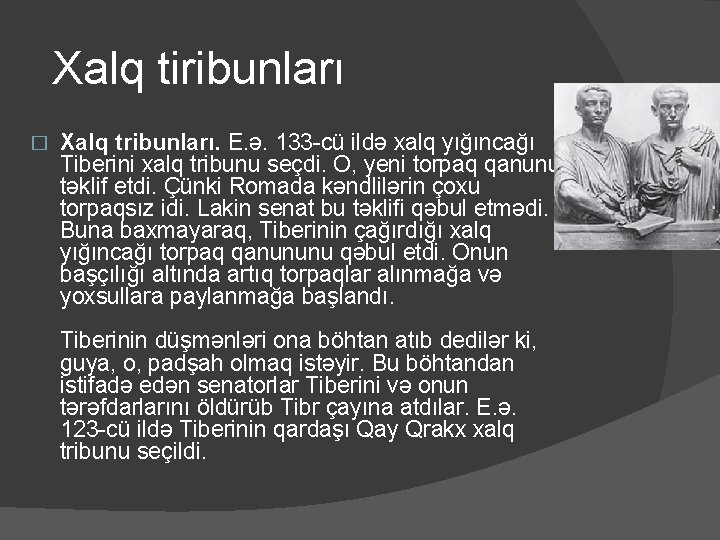 Xalq tiribunları

Xalq tribunları. E.ə. 133-cü ildə xalq yığıncağı Tiberini xalq tribunu seçdi. O, yeni torpaq qanunu təklif etdi. Çünki Romada kəndlilərin çoxu torpaqsız idi. Lakin senat bu təklifi qəbul etmədi. Buna baxmayaraq, Tiberinin çağırdığı xalq yığıncağı torpaq qanununu qəbul etdi. Onun başçılığı altında artıq torpaqlar alınmağa və yoxsullara paylanmağa başlandı.

Tiberinin düşmənləri ona böhtan atıb dedilər ki, guya, o, padşah olmaq istəyir. Bu böhtandan istifadə edən senatorlar Tiberini və onun tərəfdarlarını öldürüb Tibr çayına atdılar. E.ə. 123-cü ildə Tiberinin qardaşı Qay Qrakx xalq tribunu seçildi.